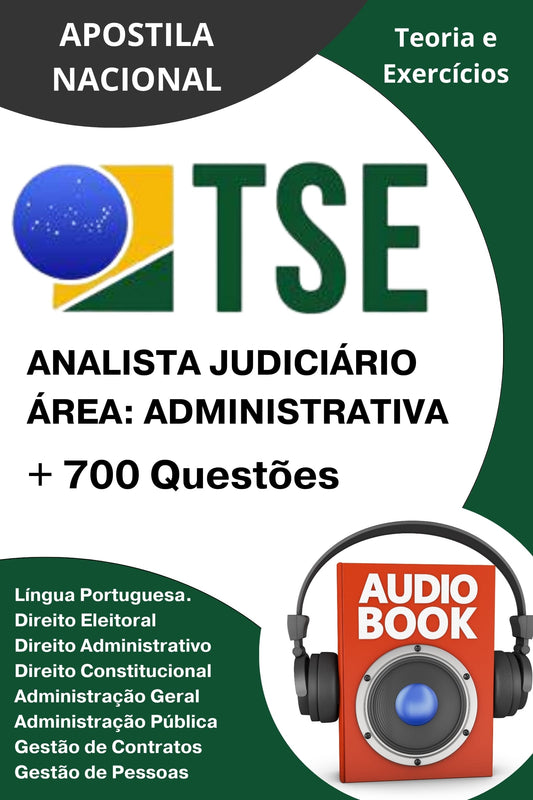 APOSTILA NACIONAL

Teoria e Exercícios

TSE

ANALISTA JUDICIÁRIO
ÁREA: ADMINISTRATIVA

+ 700 Questões

Língua Portuguesa.
Direito Eleitoral
Direito Administrativo
Direito Constitucional
Administração Geral
Administração Pública
Gestão de Contratos
Gestão de Pessoas

AUDIO BOOK